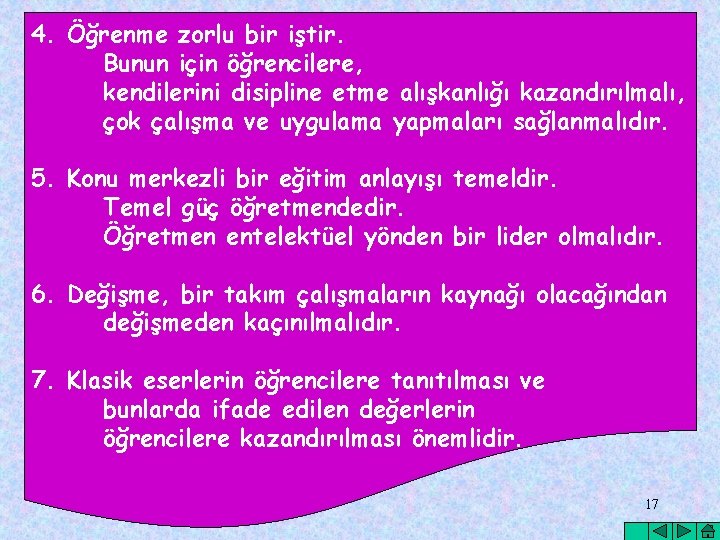 4. Öğrenme zorlu bir iştir.
Bunun için öğrencilere,
kendilerini disipline etme alışkanlığı kazandırılmalı,
çok çalışma ve uygulama yapmaları sağlanmalıdır.

5. Konu merkezli bir eğitim anlayışı temeldir.
Temel güç öğretmendedir.
Öğretmen entelektüel yönden bir lider olmalıdır.

6. Değişme, bir takım çalışmaların kaynağı olacağından
değişmeden kaçınılmalıdır.

7. Klasik eserlerin öğrencilere tanıtılması ve
bunlarda ifade edilen değerlerin
öğrencilere kazandırılması önemlidir.

17